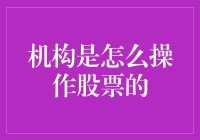 机构是怎么操作股票的